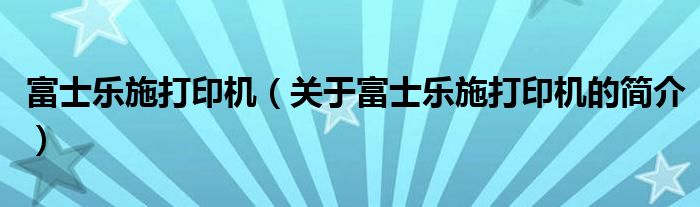 富士乐施打印机（关于富士乐施打印机的简介）